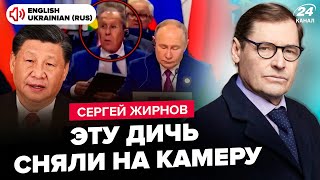 ENGLISH
UKRAINIAN (RUS)

24
КАНАЛ

СЕРГЕЙ ЖИРНОВ

ЭТУ ДИЧЬ
СНЯЛИ НА КАМЕРУ